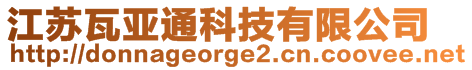 江苏瓦亚通科技有限公司
http://donnageorge2.cn.coovee.net